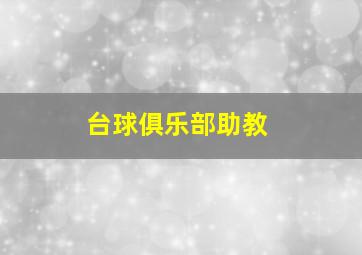 台球俱乐部助教